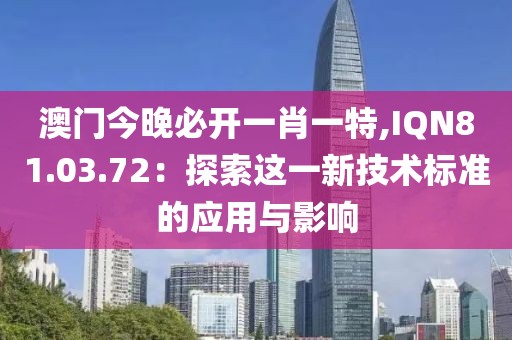 澳门今晚必开一肖一特,IQN81.03.72：探索这一新技术标准的应用与影响